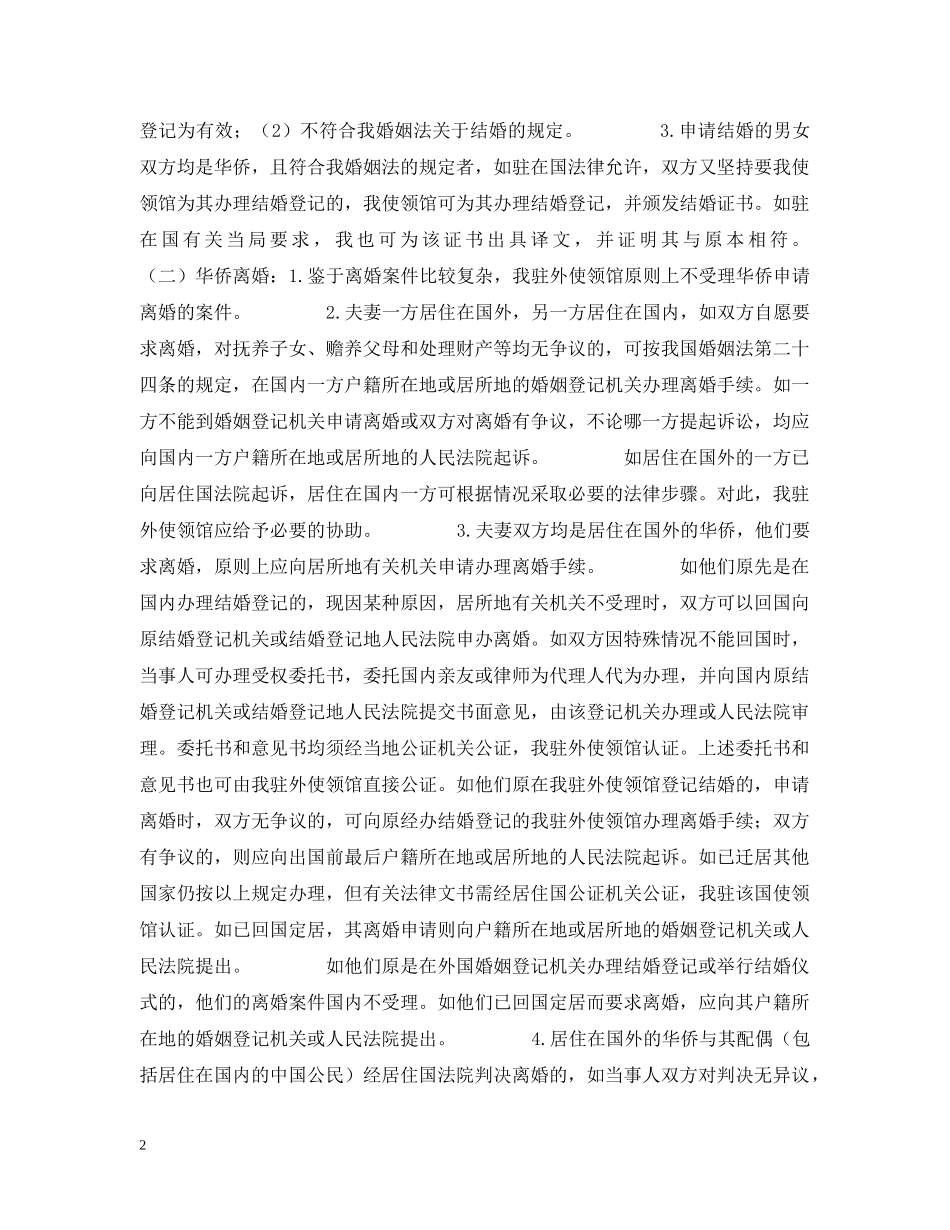 登记为有效；（2）不符合我婚姻法关于结婚的规定。　　　　3.申请结婚的男女双方均是华侨，且符合我婚姻法的规定者，如驻在国法律允许，双方又坚持要我使领馆为其办理结婚登记的，我使领馆可为其办理结婚登记，并颁发结婚证书。如驻在国有关当局要求，我也可为该证书出具译文，并证明其与原本相符。（二）华侨离婚：1.鉴于离婚案件比较复杂，我驻外使领馆原则上不受理华侨申请离婚的案件。　　　　2.夫妻一方居住在国外，另一方居住在国内，如双方自愿要求离婚，对抚养子女、赡养父母和处理财产等均无争议的，可按我国婚姻法第二十四条的规定，在国内一方户籍所在地或居所地的婚姻登记机关办理离婚手续。如一方不能到婚姻登记机关申请离婚或双方对离婚有争议，不论哪一方提起诉讼，均应向国内一方户籍所在地或居所地的人民法院起诉。　　　　如居住在国外的一方已向居住国法院起诉，居住在国内一方可根据情况采取必要的法律步骤。对此，我驻外使领馆应给予必要的协助。　　　　3.夫妻双方均是居住在国外的华侨，他们要求离婚，原则上应向居所地有关机关申请办理离婚手续。　　　　如他们原先是在国内办理结婚登记的，现因某种原因，居所地有关机关不受理时，双方可以回国向原结婚登记机关或结婚登记地人民法院申办离婚。如双方因特殊情况不能回国时，当事人可办理受权委托书，委托国内亲友或律师为代理人代为办理，并向国内原结婚登记机关或结婚登记地人民法院提交书面意见，由该登记机关办理或人民法院审理。委托书和意见书均须经当地公证机关公证，我驻外使领馆认证。上述委托书和意见书也可由我驻外使领馆直接公证。如他们原在我驻外使领馆登记结婚的，申请离婚时，双方无争议的，可向原经办结婚登记的我驻外使领馆办理离婚手续；双方有争议的，则应向出国前最后户籍所在地或居所地的人民法院起诉。如已迁居其他国家仍按以上规定办理，但有关法律文书需经居住国公证机关公证，我驻该国使领馆认证。如已回国定居，其离婚申请则向户籍所在地或居所地的婚姻登记机关或人民法院提出。　　　　如他们原是在外国婚姻登记机关办理结婚登记或举行结婚仪式的，他们的离婚案件国内不受理。如他们已回国定居而要求离婚，应向其户籍所在地的婚姻登记机关或人民法院提出。　　　　4.居住在国外的华侨与其配偶（包括居住在国内的中国公民）经居住国法院判决离婚的，如当事人双方对判决无异议，

2